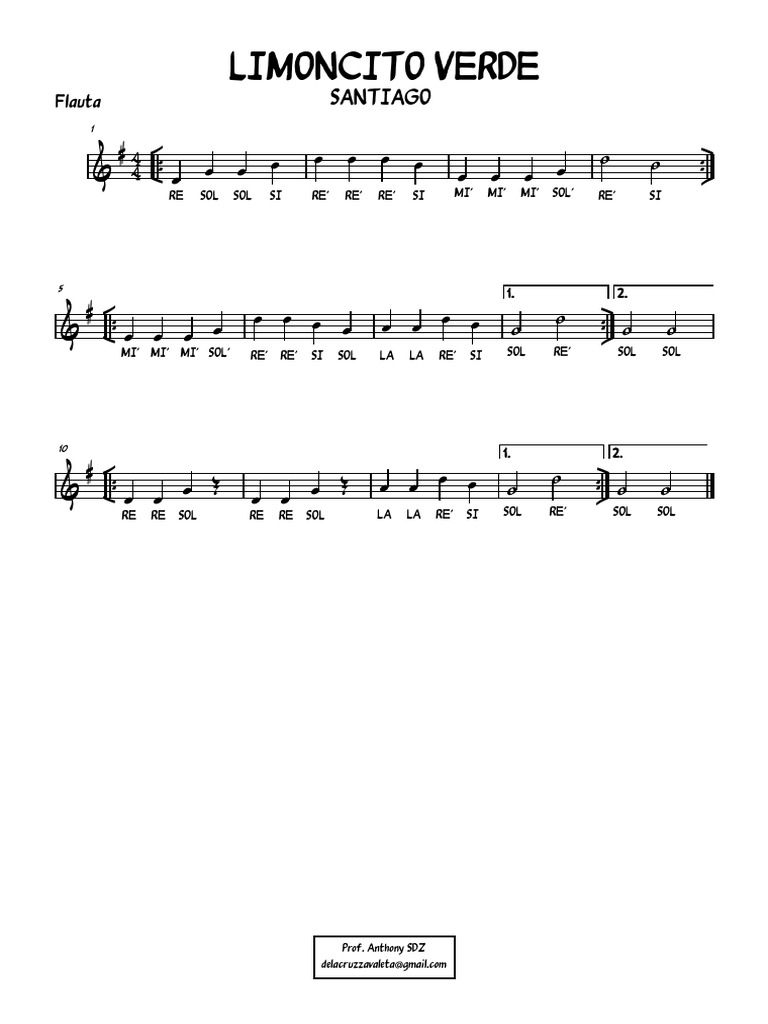 LIMONCITO VERDE
SANTIAGO

Flauta

1

RE SOL SOL SI RE' RE' RE' SI MI' MI' MI' SOL' RE' SI

5

1. 2.

MI' MI' MI' SOL' RE' RE' SI SOL LA LA RE' SI SOL RE' SOL SOL

10

1. 2.

RE RE SOL RE RE SOL LA LA RE' SI SOL RE' SOL SOL

Prof. Anthony SDZ
delacruzzavaleta@gmail.com